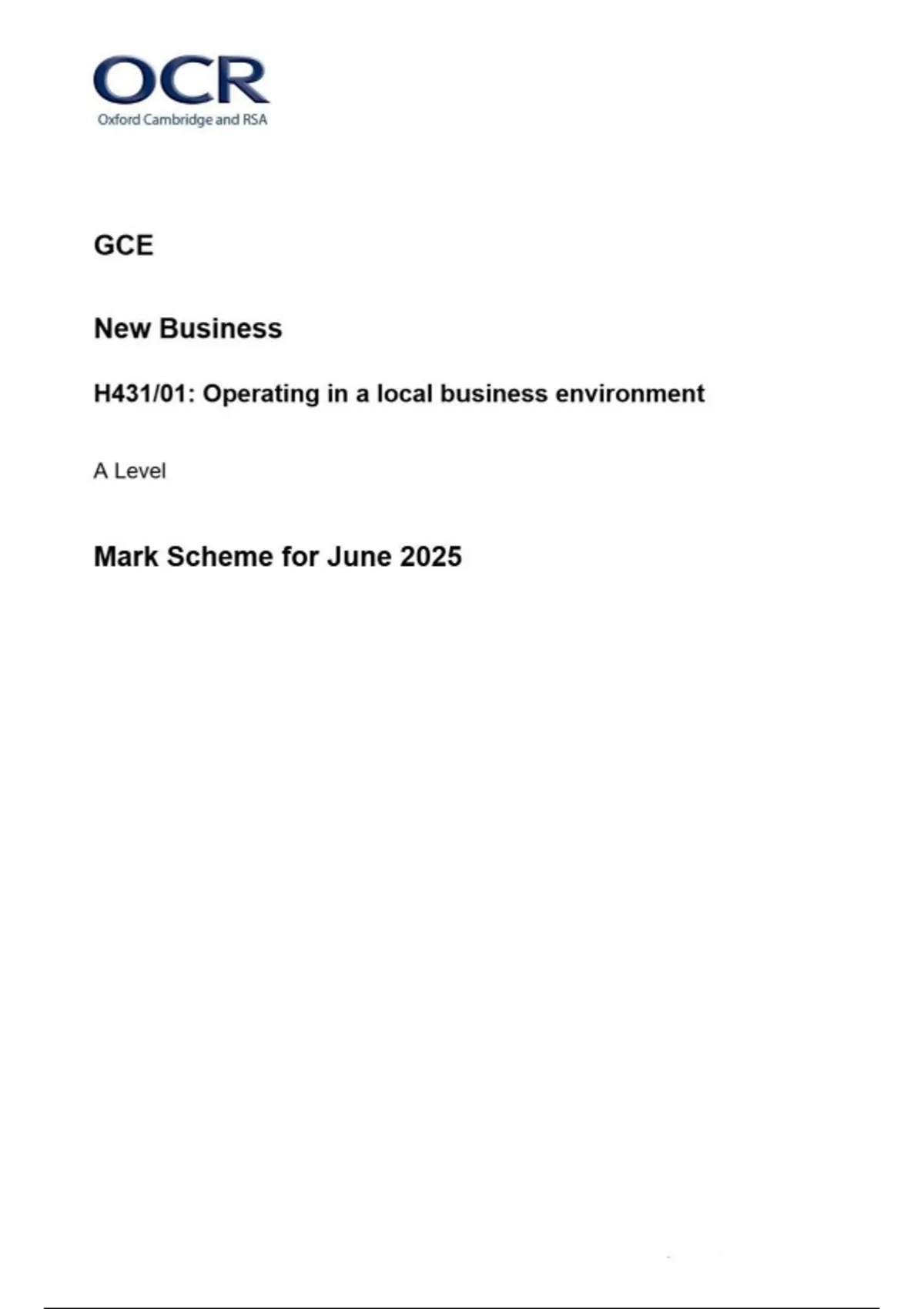 OCR
Oxford Cambridge and RSA

GCE

New Business

H431/01: Operating in a local business environment

A Level

Mark Scheme for June 2025